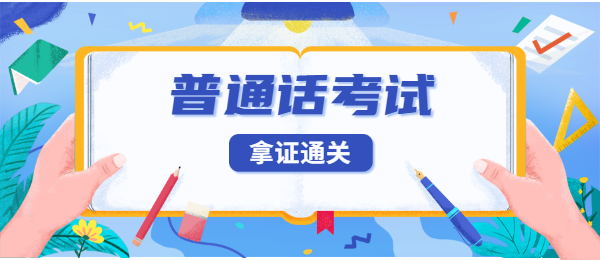 普通话考试

拿证通关